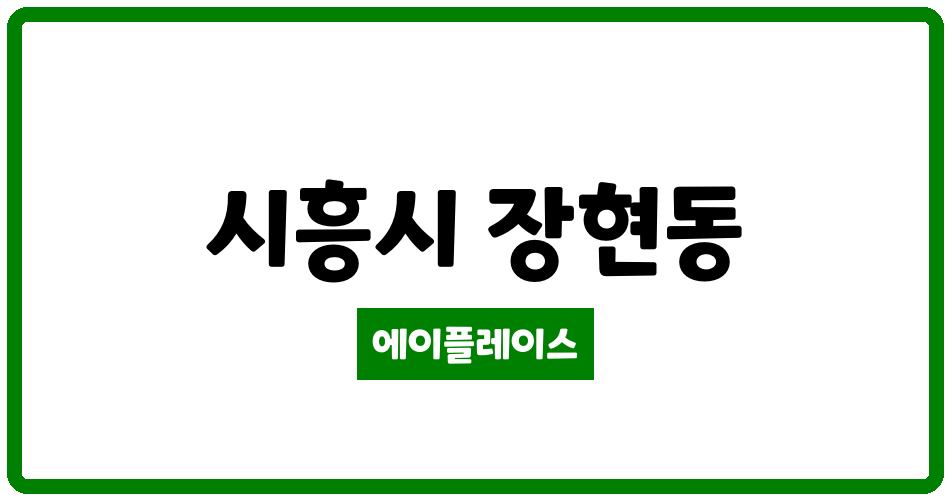 시흥시 장현동

에이플레이스